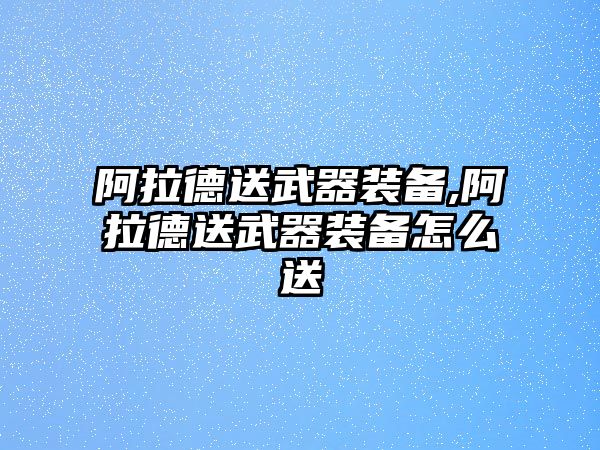 阿拉德送武器装备,阿拉德送武器装备怎么送